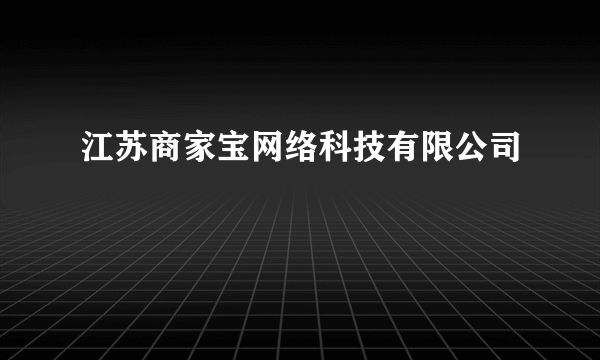 江苏商家宝网络科技有限公司